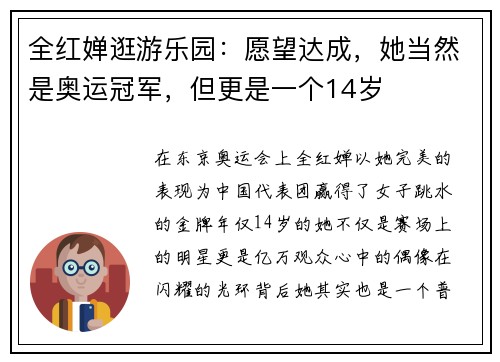 全红婵逛游乐园：愿望达成，她当然是奥运冠军，但更是一个14岁

在东京奥运会上全红婵以她完美的表现为中国代表团赢得了女子跳水的金牌年仅14岁的她不仅是赛场上的明星更是亿万观众心中的偶像在闪耀的光环背后她其实也是一个普